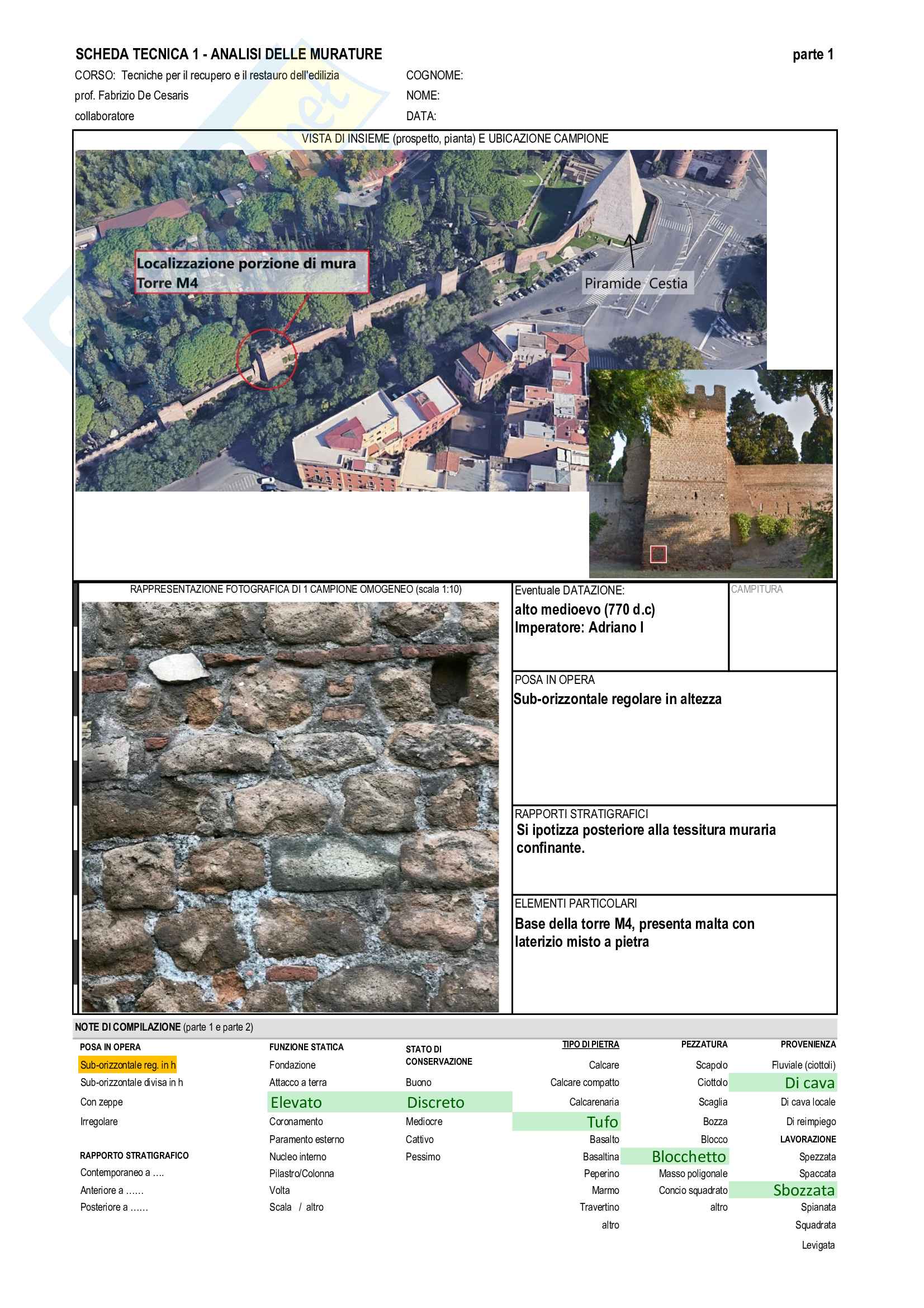 SCHEDA TECNICA 1 - ANALISI DELLE MURATURE

parte 1

CORSO: Tecniche per il recupero e il restauro dell'edilizia
prof. Fabrizio De Cesaris
collaboratore

COGNOME:
NOME:
DATA:

VISTA DI INSIEME (prospetto, pianta) E UBICAZIONE CAMPIONE

Localizzazione porzione di mura Torre M4

Piramide Cestia

RAPPRESENTAZIONE FOTOGRAFICA DI 1 CAMPIONE OMOGENEO (scala 1:10)

Eventuale DATAZIONE:
alto medioevo (770 d.c)
Imperatore: Adriano I

CAMPITURA

POSA IN OPERA
Sub-orizzontale regolare in altezza

RAPPORTI STRATIGRAFICI
Si ipotizza posteriore alla tessitura muraria confinante.

ELEMENTI PARTICOLARI
Base della torre M4, presenta malta con laterizio misto a pietra

NOTE DI COMPILAZIONE (parte 1 e parte 2)

POSA IN OPERA
Sub-orizzontale reg. in h
Sub-orizzontale divisa in h
Con zeppe
Irregolare

RAPPORTO STRATIGRAFICO
Contemporaneo a ....
Anteriore a ......
Posteriore a ......

FUNZIONE STATICA
Fondazione
Attacco a terra
Elevato
Coronamento
Paramento esterno
Nucleo interno
Pilastro/Colonna
Volta
Scala / altro

STATO DI CONSERVAZIONE
Buono
Discreto
Mediocre
Cattivo
Pessimo

TIPO DI PIETRA
Calcare
Calcare compatto
Calcarenaria
Tufo
Basalto
Basaltina
Peperino
Marmo
Travertino
altro

PEZZATURA
Scapolo
Ciottolo
Scaglia
Bozza
Blocco
Blocchetto
Masso poligonale
Concio squadrato
altro

PROVENIENZA
Fluviale (ciottoli)
Di cava
Di cava locale
Di reimpiego

LAVORAZIONE
Spezzata
Spaccata
Sbozzata
Spianata
Squadrata
Levigata